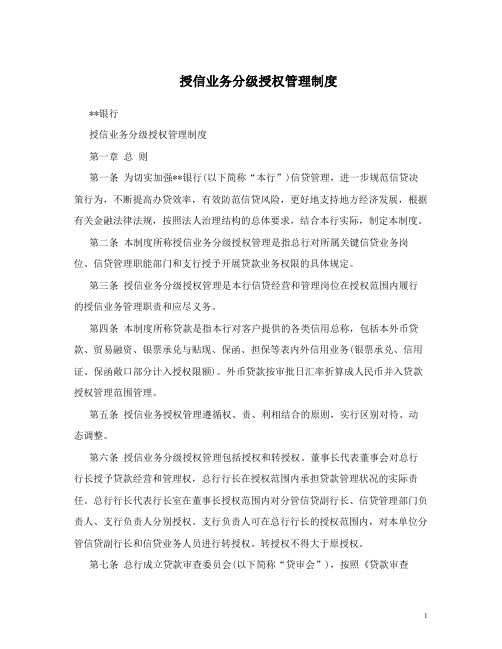 授信业务分级授权管理制度

**银行

授信业务分级授权管理制度

第一章 总 则

第一条 为切实加强**银行(以下简称“本行”)信贷管理，进一步规范信贷决策行为，不断提高办贷效率，有效防范信贷风险，更好地支持地方经济发展，根据有关金融法律法规，按照法人治理结构的总体要求，结合本行实际，制定本制度。

第二条 本制度所称授信业务分级授权管理是指总行对所属关键信贷业务岗位、信贷管理职能部门和支行授予开展贷款业务权限的具体规定。

第三条 授信业务分级授权管理是本行信贷经营和管理岗位在授权范围内履行的授信业务管理职责和应尽义务。

第四条 本制度所称贷款是指本行对客户提供的各类信用总称，包括本外币贷款、贸易融资、银票承兑与贴现、保函、担保等表内外信用业务(银票承兑、信用证、保函敞口部分计入授权限额)。外币贷款按审批日汇率折算成人民币并入贷款授权管理范围管理。

第五条 授信业务授权管理遵循权、责、利相结合的原则，实行区别对待、动态调整。

第六条 授信业务分级授权管理包括授权和转授权。董事长代表董事会对总行行长授予贷款经营和管理权，总行行长在授权范围内承担贷款管理状况的实际责任。总行行长代表行长室在董事长授权范围内对分管信贷副行长、信贷管理部门负责人、支行负责人分别授权。支行负责人可在总行行长的授权范围内，对本单位分管信贷副行长和信贷业务人员进行转授权。转授权不得大于原授权。

第七条 总行成立贷款审查委员会(以下简称“贷审会”)，按照《贷款审查

1